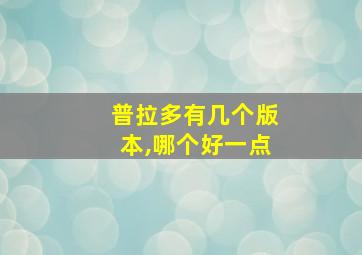 普拉多有几个版本,哪个好一点